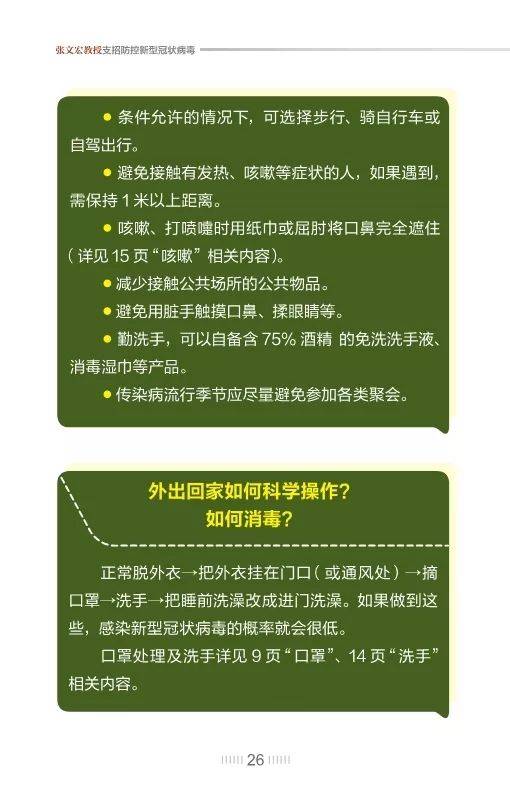 张文宏教授支招防控新型冠状病毒

● 条件允许的情况下，可选择步行、骑自行车或自驾出行。

● 避免接触有发热、咳嗽等症状的人，如果遇到，需保持 1 米以上距离。

● 咳嗽、打喷嚏时用纸巾或屈肘将口鼻完全遮住（详见 15 页“咳嗽”相关内容）。

● 减少接触公共场所的公共物品。

● 避免用脏手触摸口鼻、揉眼睛等。

● 勤洗手，可以自备含 75% 酒精 的免洗洗手液、消毒湿巾等产品。

● 传染病流行季节应尽量避免参加各类聚会。

外出回家如何科学操作？
如何消毒？

正常脱外衣→把外衣挂在门口（或通风处）→摘口罩→洗手→把睡前洗澡改成进门洗澡。如果做到这些，感染新型冠状病毒的概率就会很低。

口罩处理及洗手详见 9 页“口罩”、14 页“洗手”相关内容。

26